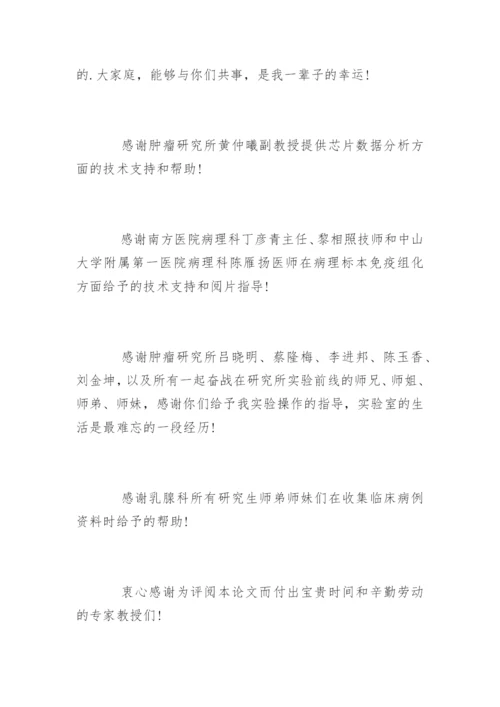 的.大家庭，能够与你们共事，是我一辈子的幸运!

感谢肿瘤研究所黄仲曦副教授提供芯片数据分析方面的技术支持和帮助!

感谢南方医院病理科丁彦青主任、黎相照技师和中山大学附属第一医院病理科陈雁扬医师在病理标本免疫组化方面给予的技术支持和阅片指导!

感谢肿瘤研究所吕晓明、蔡隆梅、李进邦、陈玉香、刘金坤，以及所有一起奋战在研究所实验前线的师兄、师姐、师弟、师妹，感谢你们给予我实验操作的指导，实验室的生活是最难忘的一段经历!

感谢乳腺科所有研究生师弟师妹们在收集临床病例资料时给予的帮助!

衷心感谢为评阅本论文而付出宝贵时间和辛勤劳动的专家教授们!